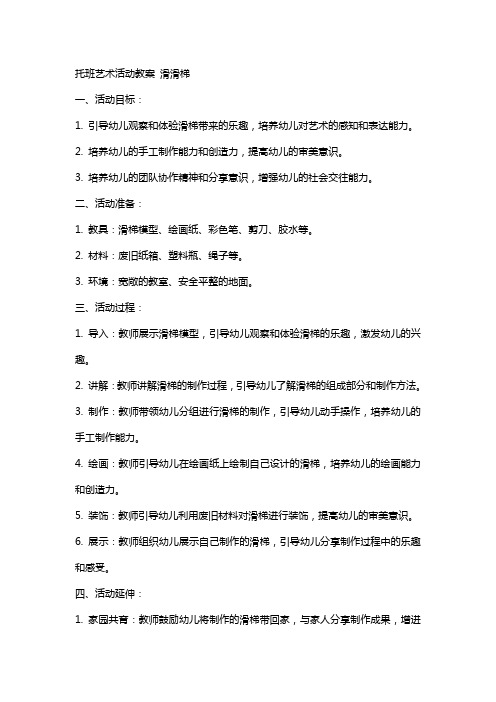 托班艺术活动教案 滑滑梯

一、活动目标：

1. 引导幼儿观察和体验滑梯带来的乐趣，培养幼儿对艺术的感知和表达能力。

2. 培养幼儿的手工制作能力和创造力，提高幼儿的审美意识。

3. 培养幼儿的团队协作精神和分享意识，增强幼儿的社会交往能力。

二、活动准备：

1. 教具：滑梯模型、绘画纸、彩色笔、剪刀、胶水等。

2. 材料：废旧纸箱、塑料瓶、绳子等。

3. 环境：宽敞的教室、安全平整的地面。

三、活动过程：

1. 导入：教师展示滑梯模型，引导幼儿观察和体验滑梯的乐趣，激发幼儿的兴趣。

2. 讲解：教师讲解滑梯的制作过程，引导幼儿了解滑梯的组成部分和制作方法。

3. 制作：教师带领幼儿分组进行滑梯的制作，引导幼儿动手操作，培养幼儿的手工制作能力。

4. 绘画：教师引导幼儿在绘画纸上绘制自己设计的滑梯，培养幼儿的绘画能力和创造力。

5. 装饰：教师引导幼儿利用废旧材料对滑梯进行装饰，提高幼儿的审美意识。

6. 展示：教师组织幼儿展示自己制作的滑梯，引导幼儿分享制作过程中的乐趣和感受。

四、活动延伸：

1. 家园共育：教师鼓励幼儿将制作的滑梯带回家，与家人分享制作成果，增进